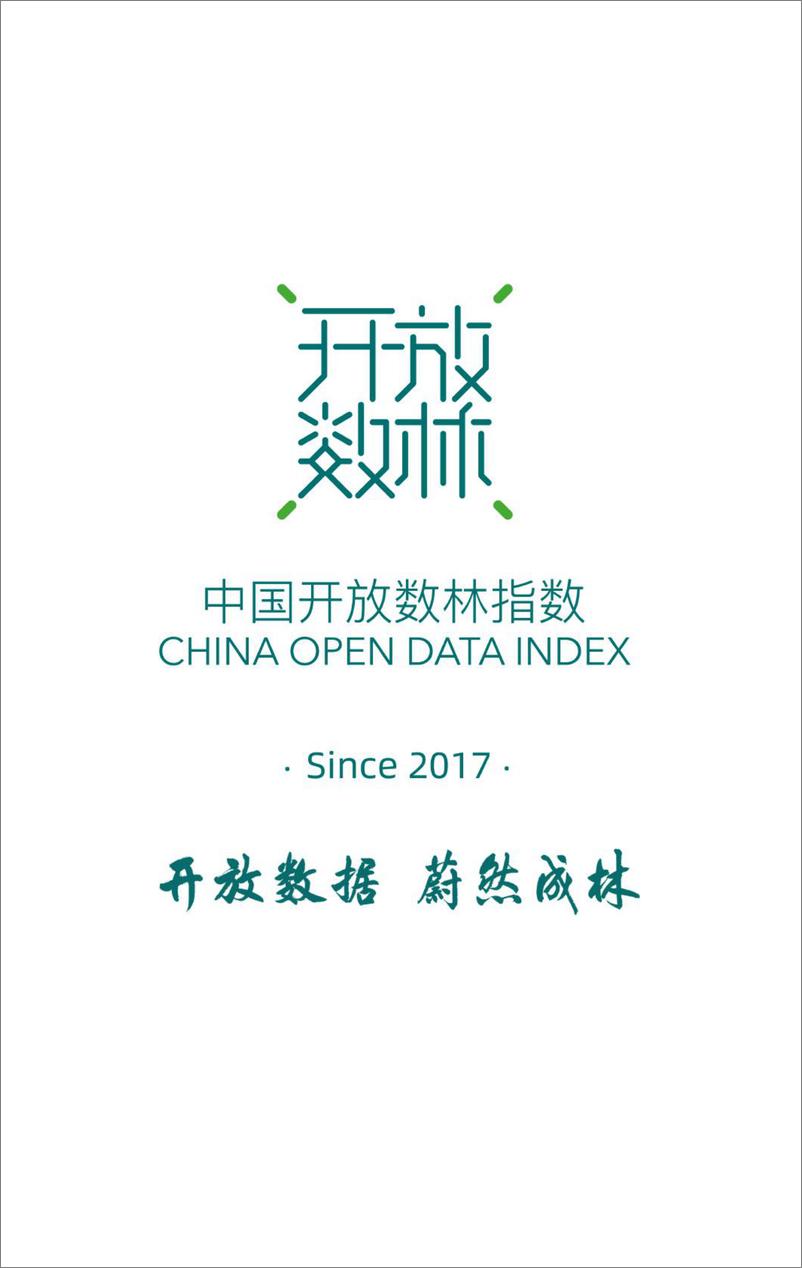 开放
数林

中国开放数林指数
CHINA OPEN DATA INDEX

· Since 2017 ·

开放数据 蔚然成林